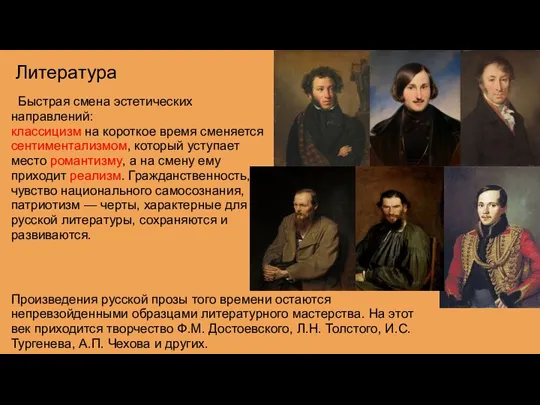 Литература

Быстрая смена эстетических направлений: классицизм на короткое время сменяется сентиментализмом, который уступает место романтизму, а на смену ему приходит реализм. Гражданственность, чувство национального самосознания, патриотизм — черты, характерные для русской литературы, сохраняются и развиваются.

Произведения русской прозы того времени остаются непревзойденными образцами литературного мастерства. На этот век приходится творчество Ф.М. Достоевского, Л.Н. Толстого, И.С. Тургенева, А.П. Чехова и других.